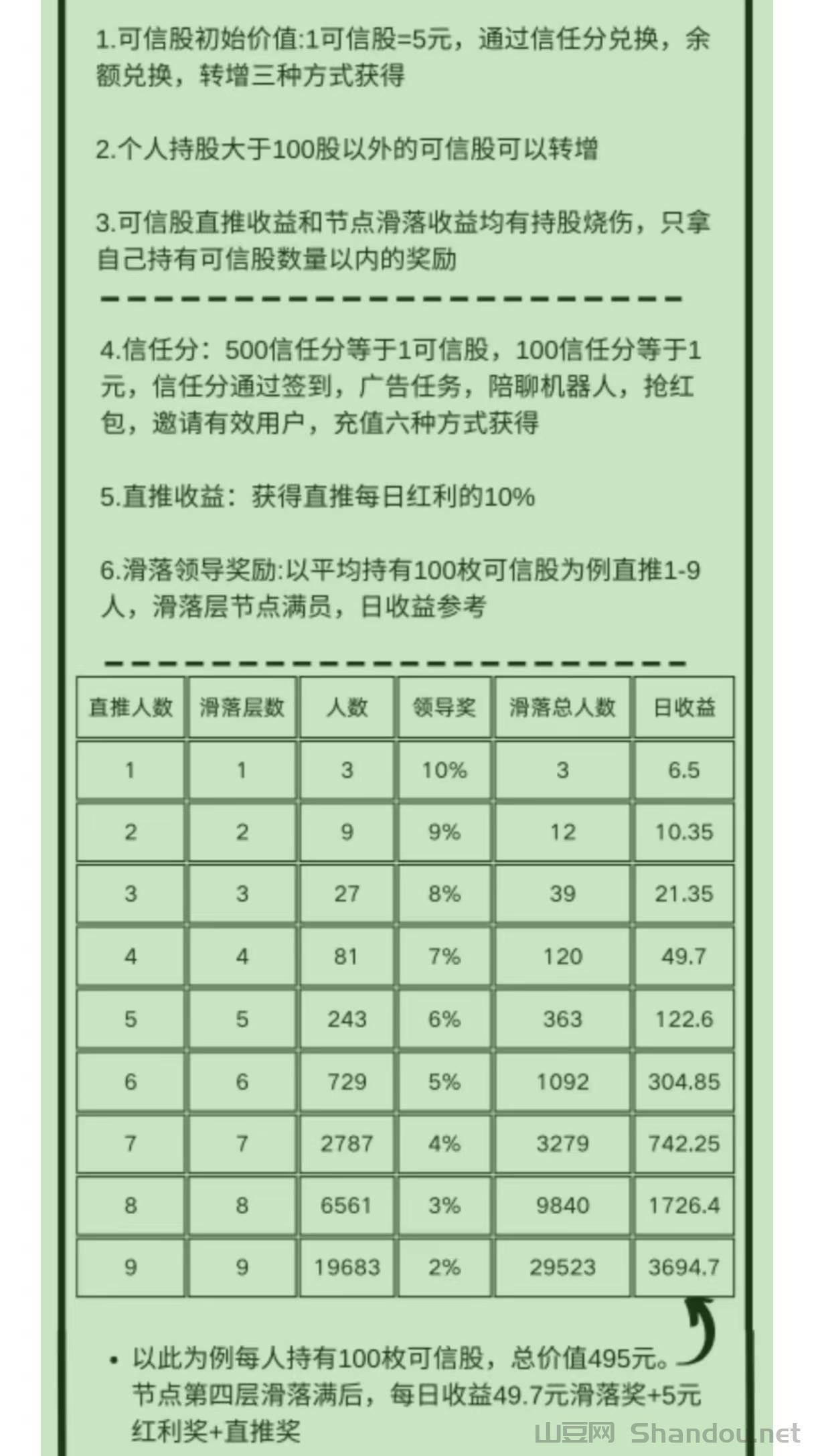 1.可信股初始价值:1可信股=5元，通过信任分兑换，余额兑换，转增三种方式获得

2.个人持股大于100股以外的可信股可以转增

3.可信股直推收益和节点滑落收益均有持股烧伤，只拿自己持有可信股数量以内的奖励

4.信任分：500信任分等于1可信股，100信任分等于1元，信任分通过签到，广告任务，陪聊机器人，抢红包，邀请有效用户，充值六种方式获得

5.直推收益：获得直推每日红利的10%

6.滑落领导奖励:以平均持有100枚可信股为例直推1-9人，滑落层节点满员，日收益参考

| 直推人数 | 滑落层数 | 人数 | 领导奖 | 滑落总人数 | 日收益 |
|---|---|---|---|---|---|
| 1 | 1 | 3 | 10% | 3 | 6.5 |
| 2 | 2 | 9 | 9% | 12 | 10.35 |
| 3 | 3 | 27 | 8% | 39 | 21.35 |
| 4 | 4 | 81 | 7% | 120 | 49.7 |
| 5 | 5 | 243 | 6% | 363 | 122.6 |
| 6 | 6 | 729 | 5% | 1092 | 304.85 |
| 7 | 7 | 2787 | 4% | 3279 | 742.25 |
| 8 | 8 | 6561 | 3% | 9840 | 1726.4 |
| 9 | 9 | 19683 | 2% | 29523 | 3694.7 |

• 以此为例每人持有100枚可信股，总价值495元。节点第四层滑落满后，每日收益49.7元滑落奖+5元红利奖+直推奖

山豆网 Shandou.net